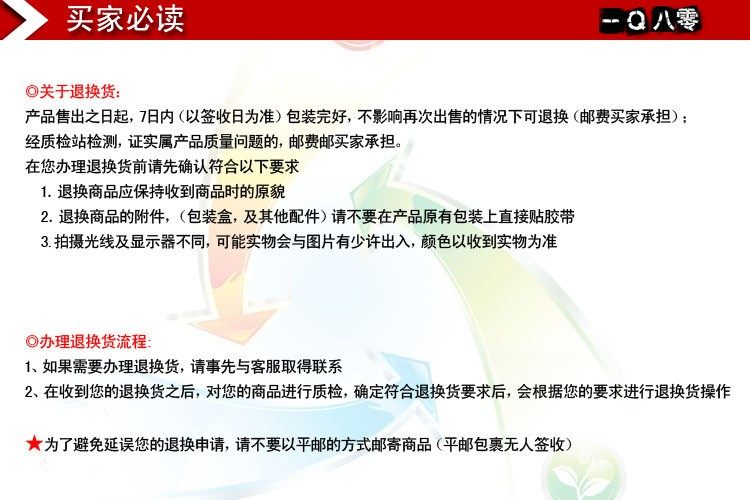 买家必读

一Q八零

◎关于退换货:

产品售出之日起,7日内(以签收日为准)包装完好,不影响再次出售的情况下可退换(邮费买家承担);

经质检站检测,证实属产品质量问题的,邮费邮买家承担。

在您办理退换货前请先确认符合以下要求

1.退换商品应保持收到商品时的原貌

2.退换商品的附件,(包装盒,及其他配件)请不要在产品原有包装上直接贴胶带

3.拍摄光线及显示器不同,可能实物会与图片有少许出入,颜色以收到实物为准

◎办理退换货流程:

1、如果需要办理退换货,请事先与客服取得联系

2、在收到您的退换货之后,对您的商品进行质检,确定符合退换货要求后,会根据您的要求进行退换货操作

★为了避免延误您的退换申请,请不要以平邮的方式邮寄商品(平邮包裹无人签收)